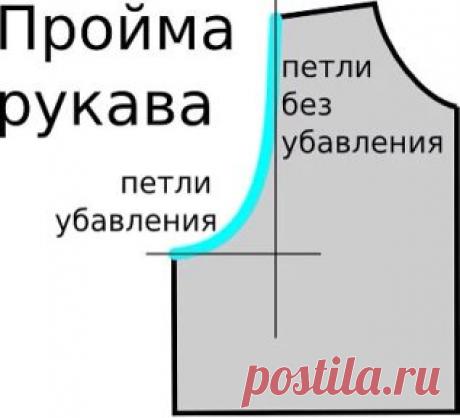 Пройма рукава

петли без убавления

петли убавления

postila.ru